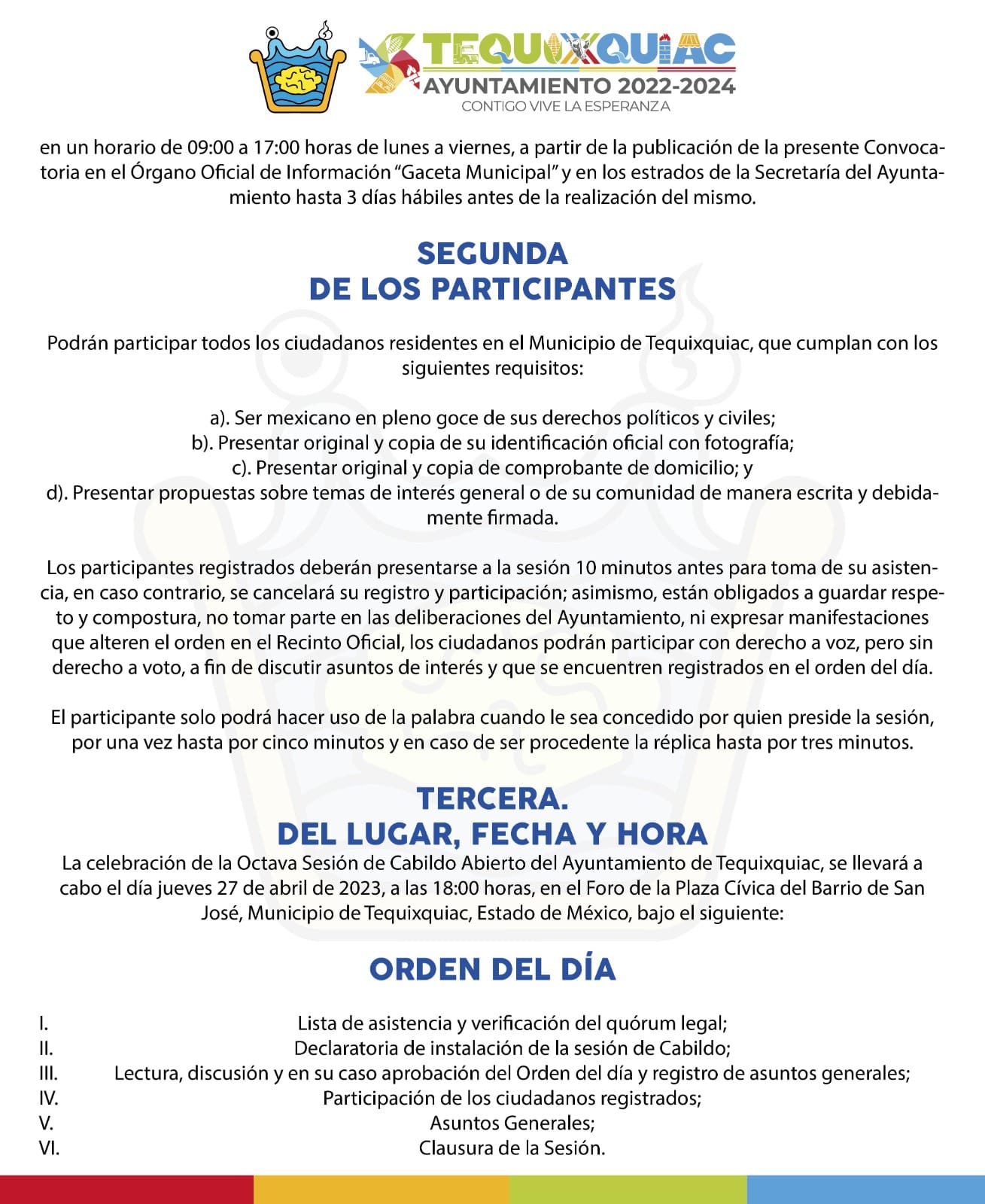 TEQUIXQUIAC
AYUNTAMIENTO 2022-2024
CONTIGO VIVE LA ESPERANZA

en un horario de 09:00 a 17:00 horas de lunes a viernes, a partir de la publicación de la presente Convocatoria en el Órgano Oficial de Información "Gaceta Municipal" y en los estrados de la Secretaría del Ayuntamiento hasta 3 días hábiles antes de la realización del mismo.

SEGUNDA
DE LOS PARTICIPANTES

Podrán participar todos los ciudadanos residentes en el Municipio de Tequixquiac, que cumplan con los siguientes requisitos:

a). Ser mexicano en pleno goce de sus derechos políticos y civiles;
b). Presentar original y copia de su identificación oficial con fotografía;
c). Presentar original y copia de comprobante de domicilio; y
d). Presentar propuestas sobre temas de interés general o de su comunidad de manera escrita y debidamente firmada.

Los participantes registrados deberán presentarse a la sesión 10 minutos antes para toma de su asistencia, en caso contrario, se cancelará su registro y participación; asimismo, están obligados a guardar respeto y compostura, no tomar parte en las deliberaciones del Ayuntamiento, ni expresar manifestaciones que alteren el orden en el Recinto Oficial, los ciudadanos podrán participar con derecho a voz, pero sin derecho a voto, a fin de discutir asuntos de interés y que se encuentren registrados en el orden del día.

El participante solo podrá hacer uso de la palabra cuando le sea concedido por quien preside la sesión, por una vez hasta por cinco minutos y en caso de ser procedente la réplica hasta por tres minutos.

TERCERA.
DEL LUGAR, FECHA Y HORA
La celebración de la Octava Sesión de Cabildo Abierto del Ayuntamiento de Tequixquiac, se llevará a cabo el día jueves 27 de abril de 2023, a las 18:00 horas, en el Foro de la Plaza Cívica del Barrio de San José, Municipio de Tequixquiac, Estado de México, bajo el siguiente:

ORDEN DEL DÍA

I. Lista de asistencia y verificación del quórum legal;
II. Declaratoria de instalación de la sesión de Cabildo;
III. Lectura, discusión y en su caso aprobación del Orden del día y registro de asuntos generales;
IV. Participación de los ciudadanos registrados;
V. Asuntos Generales;
VI. Clausura de la Sesión.